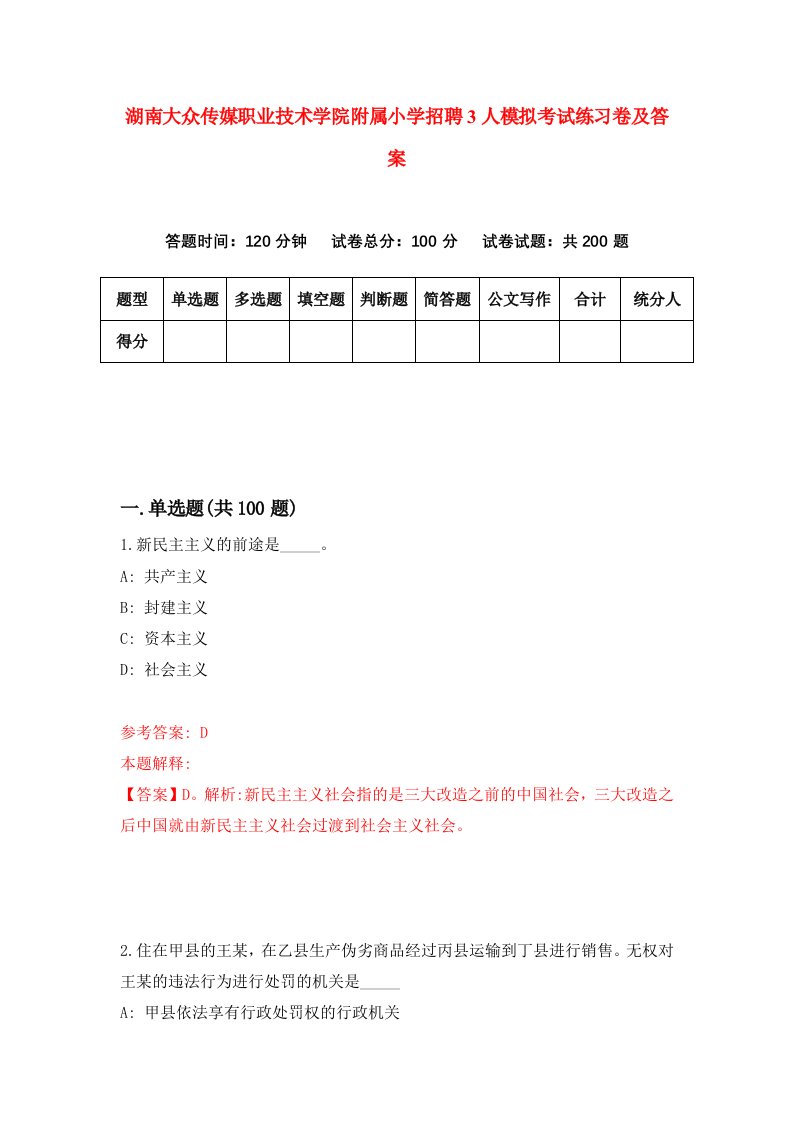 湖南大众传媒职业技术学院附属小学招聘3人模拟考试练习卷及答案

答题时间：120分钟　试卷总分：100分　试卷试题：共200题

| 题型 | 单选题 | 多选题 | 填空题 | 判断题 | 简答题 | 公文写作 | 合计 | 统分人 |
|---|---|---|---|---|---|---|---|---|
| 得分 | | | | | | | | |

一.单选题(共100题)

1.新民主主义的前途是_____。

A: 共产主义

B: 封建主义

C: 资本主义

D: 社会主义

参考答案: D

本题解释:

【答案】D。解析:新民主主义社会指的是三大改造之前的中国社会，三大改造之后中国就由新民主主义社会过渡到社会主义社会。

2.住在甲县的王某，在乙县生产伪劣商品经过丙县运输到丁县进行销售。无权对王某的违法行为进行处罚的机关是_____

A: 甲县依法享有行政处罚权的行政机关